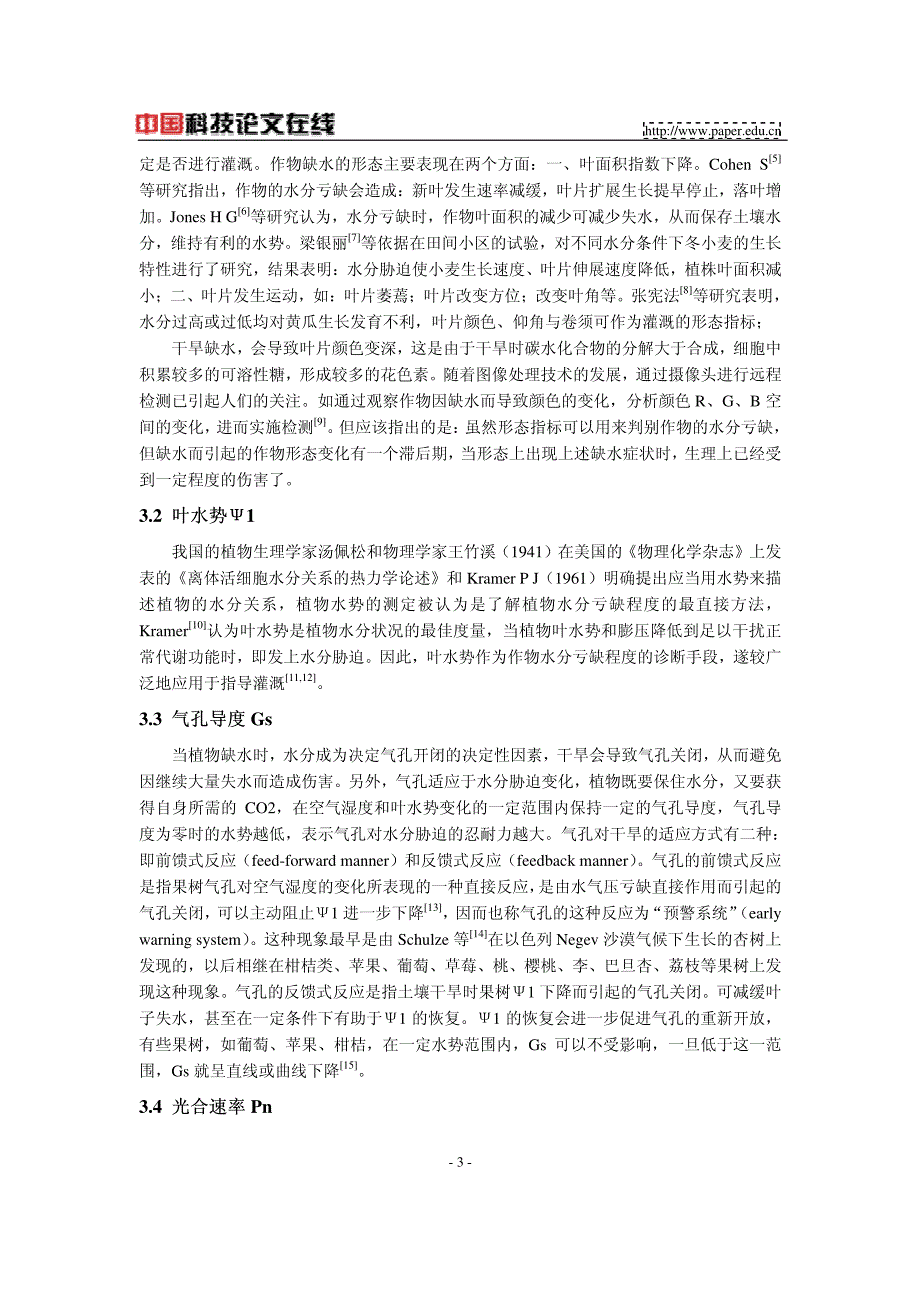 中国科技论文在线 http://www.paper.edu.cn

定是否进行灌溉。作物缺水的形态主要表现在两个方面：一、叶面积指数下降。Cohen S$^{[5]}$等研究指出，作物的水分亏缺会造成：新叶发生速率减缓，叶片扩展生长提早停止，落叶增加。Jones H G$^{[6]}$等研究认为，水分亏缺时，作物叶面积的减少可减少失水，从而保存土壤水分，维持有利的水势。梁银丽$^{[7]}$等依据在田间小区的试验，对不同水分条件下冬小麦的生长特性进行了研究，结果表明：水分胁迫使小麦生长速度、叶片伸展速度降低，植株叶面积减小；二、叶片发生运动，如：叶片萎蔫；叶片改变方位；改变叶角等。张宪法$^{[8]}$等研究表明，水分过高或过低均对黄瓜生长发育不利，叶片颜色、仰角与卷须可作为灌溉的形态指标；

干旱缺水，会导致叶片颜色变深，这是由于干旱时碳水化合物的分解大于合成，细胞中积累较多的可溶性糖，形成较多的花色素。随着图像处理技术的发展，通过摄像头进行远程检测已引起人们的关注。如通过观察作物因缺水而导致颜色的变化，分析颜色 R、G、B 空间的变化，进而实施检测$^{[9]}$。但应该指出的是：虽然形态指标可以用来判别作物的水分亏缺，但缺水而引起的作物形态变化有一个滞后期，当形态上出现上述缺水症状时，生理上已经受到一定程度的伤害了。

3.2 叶水势Ψ1

我国的植物生理学家汤佩松和物理学家王竹溪（1941）在美国的《物理化学杂志》上发表的《离体活细胞水分关系的热力学论述》和 Kramer P J（1961）明确提出应当用水势来描述植物的水分关系，植物水势的测定被认为是了解植物水分亏缺程度的最直接方法，Kramer$^{[10]}$认为叶水势是植物水分状况的最佳度量，当植物叶水势和膨压降低到足以干扰正常代谢功能时，即发上水分胁迫。因此，叶水势作为作物水分亏缺程度的诊断手段，遂较广泛地应用于指导灌溉$^{[11,12]}$。

3.3 气孔导度 Gs

当植物缺水时，水分成为决定气孔开闭的决定性因素，干旱会导致气孔关闭，从而避免因继续大量失水而造成伤害。另外，气孔适应于水分胁迫变化，植物既要保住水分，又要获得自身所需的 CO2，在空气湿度和叶水势变化的一定范围内保持一定的气孔导度，气孔导度为零时的水势越低，表示气孔对水分胁迫的忍耐力越大。气孔对干旱的适应方式有二种：即前馈式反应（feed-forward manner）和反馈式反应（feedback manner）。气孔的前馈式反应是指果树气孔对空气湿度的变化所表现的一种直接反应，是由水气压亏缺直接作用而引起的气孔关闭，可以主动阻止Ψ1 进一步下降$^{[13]}$，因而也称气孔的这种反应为“预警系统”（early warning system）。这种现象最早是由 Schulze 等$^{[14]}$在以色列 Negev 沙漠气候下生长的杏树上发现的，以后相继在柑桔类、苹果、葡萄、草莓、桃、樱桃、李、巴旦杏、荔枝等果树上发现这种现象。气孔的反馈式反应是指土壤干旱时果树Ψ1 下降而引起的气孔关闭。可减缓叶子失水，甚至在一定条件下有助于Ψ1 的恢复。Ψ1 的恢复会进一步促进气孔的重新开放，有些果树，如葡萄、苹果、柑桔，在一定水势范围内，Gs 可以不受影响，一旦低于这一范围，Gs 就呈直线或曲线下降$^{[15]}$。

3.4 光合速率 Pn

- 3 -